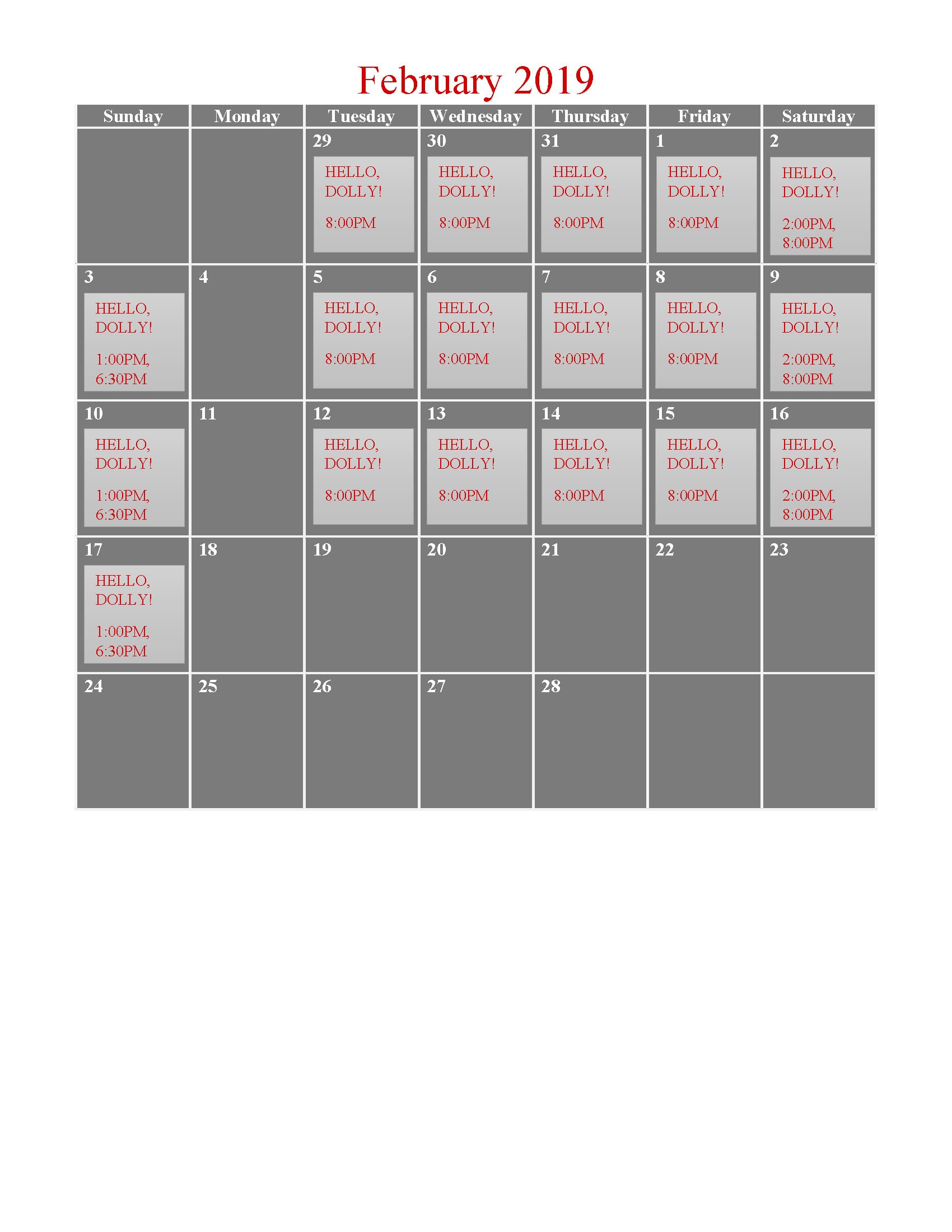 February 2019

| Sunday | Monday | Tuesday | Wednesday | Thursday | Friday | Saturday |
|---|---|---|---|---|---|---|
| | | 29 HELLO, DOLLY! 8:00PM | 30 HELLO, DOLLY! 8:00PM | 31 HELLO, DOLLY! 8:00PM | 1 HELLO, DOLLY! 8:00PM | 2 HELLO, DOLLY! 2:00PM, 8:00PM |
| 3 HELLO, DOLLY! 1:00PM, 6:30PM | 4 | 5 HELLO, DOLLY! 8:00PM | 6 HELLO, DOLLY! 8:00PM | 7 HELLO, DOLLY! 8:00PM | 8 HELLO, DOLLY! 8:00PM | 9 HELLO, DOLLY! 2:00PM, 8:00PM |
| 10 HELLO, DOLLY! 1:00PM, 6:30PM | 11 | 12 HELLO, DOLLY! 8:00PM | 13 HELLO, DOLLY! 8:00PM | 14 HELLO, DOLLY! 8:00PM | 15 HELLO, DOLLY! 8:00PM | 16 HELLO, DOLLY! 2:00PM, 8:00PM |
| 17 HELLO, DOLLY! 1:00PM, 6:30PM | 18 | 19 | 20 | 21 | 22 | 23 |
| 24 | 25 | 26 | 27 | 28 | | |